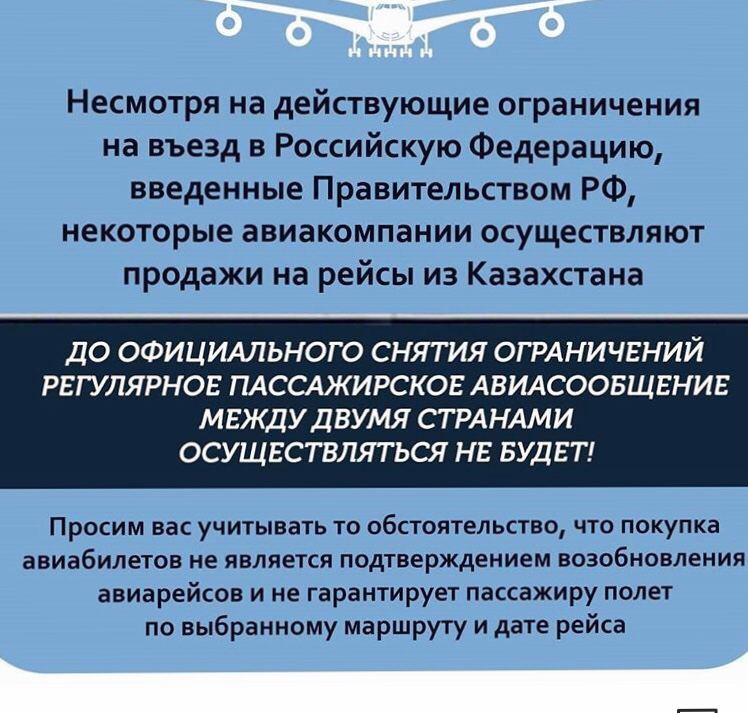 Несмотря на действующие ограничения на въезд в Российскую Федерацию, введенные Правительством РФ, некоторые авиакомпании осуществляют продажи на рейсы из Казахстана

ДО ОФИЦИАЛЬНОГО СНЯТИЯ ОГРАНИЧЕНИЙ РЕГУЛЯРНОЕ ПАССАЖИРСКОЕ АВИАСООБЩЕНИЕ МЕЖДУ ДВУМЯ СТРАНАМИ ОСУЩЕСТВЛЯТЬСЯ НЕ БУДЕТ!

Просим вас учитывать то обстоятельство, что покупка авиабилетов не является подтверждением возобновления авиарейсов и не гарантирует пассажиру полет по выбранному маршруту и дате рейса